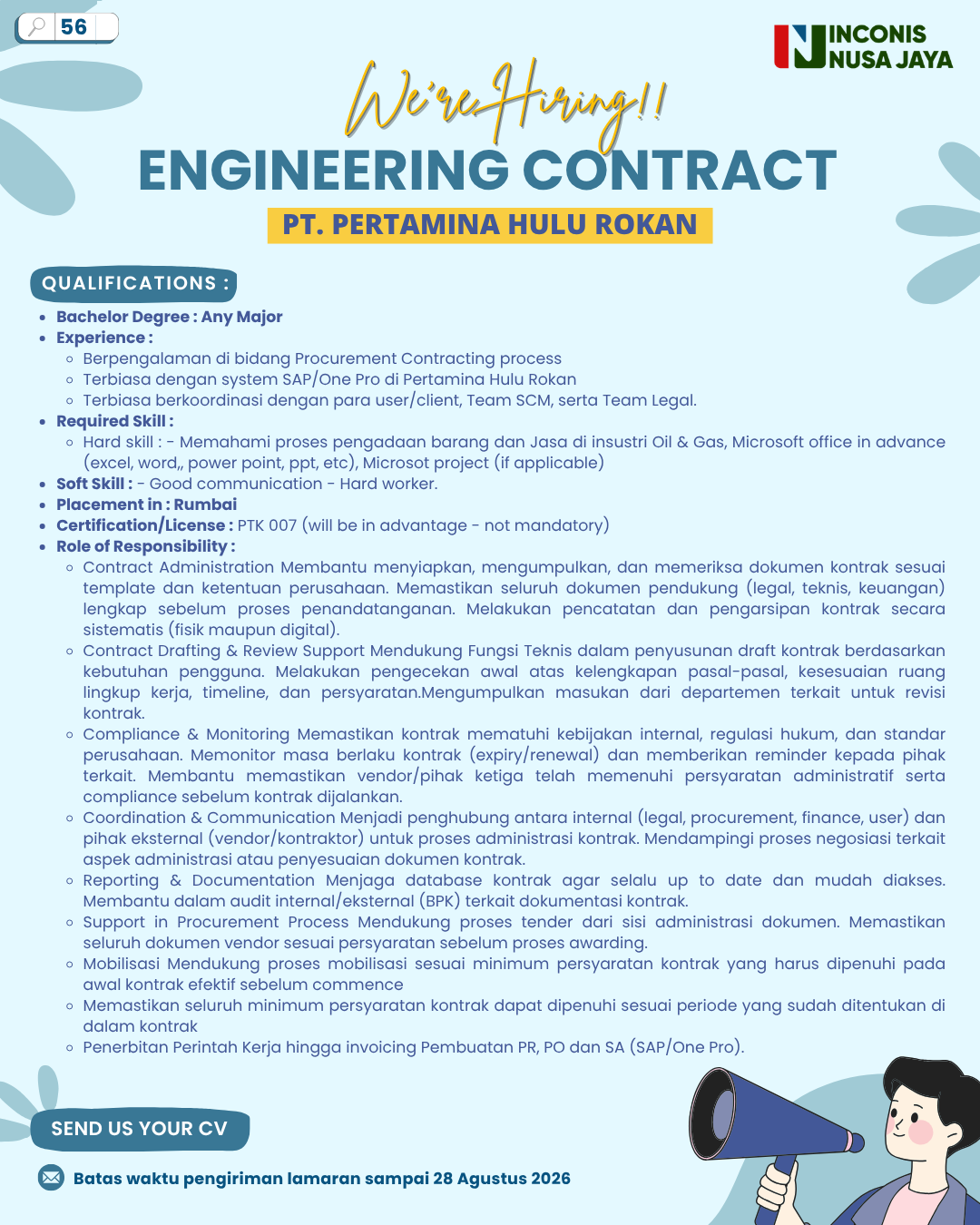 56

INCONIS NUSA JAYA

We're Hiring!!

ENGINEERING CONTRACT

PT. PERTAMINA HULU ROKAN

QUALIFICATIONS :

- Bachelor Degree : Any Major
- Experience :
  - Berpengalaman di bidang Procurement Contracting process
  - Terbiasa dengan system SAP/One Pro di Pertamina Hulu Rokan
  - Terbiasa berkoordinasi dengan para user/client, Team SCM, serta Team Legal.
- Required Skill :
  - Hard skill : - Memahami proses pengadaan barang dan Jasa di insustri Oil & Gas, Microsoft office in advance (excel, word,, power point, ppt, etc), Microsot project (if applicable)
- Soft Skill : - Good communication - Hard worker.
- Placement in : Rumbai
- Certification/License : PTK 007 (will be in advantage - not mandatory)
- Role of Responsibility :
  - Contract Administration Membantu menyiapkan, mengumpulkan, dan memeriksa dokumen kontrak sesuai template dan ketentuan perusahaan. Memastikan seluruh dokumen pendukung (legal, teknis, keuangan) lengkap sebelum proses penandatanganan. Melakukan pencatatan dan pengarsipan kontrak secara sistematis (fisik maupun digital).
  - Contract Drafting & Review Support Mendukung Fungsi Teknis dalam penyusunan draft kontrak berdasarkan kebutuhan pengguna. Melakukan pengecekan awal atas kelengkapan pasal-pasal, kesesuaian ruang lingkup kerja, timeline, dan persyaratan.Mengumpulkan masukan dari departemen terkait untuk revisi kontrak.
  - Compliance & Monitoring Memastikan kontrak mematuhi kebijakan internal, regulasi hukum, dan standar perusahaan. Memonitor masa berlaku kontrak (expiry/renewal) dan memberikan reminder kepada pihak terkait. Membantu memastikan vendor/pihak ketiga telah memenuhi persyaratan administratif serta compliance sebelum kontrak dijalankan.
  - Coordination & Communication Menjadi penghubung antara internal (legal, procurement, finance, user) dan pihak eksternal (vendor/kontraktor) untuk proses administrasi kontrak. Mendampingi proses negosiasi terkait aspek administrasi atau penyesuaian dokumen kontrak.
  - Reporting & Documentation Menjaga database kontrak agar selalu up to date dan mudah diakses. Membantu dalam audit internal/eksternal (BPK) terkait dokumentasi kontrak.
  - Support in Procurement Process Mendukung proses tender dari sisi administrasi dokumen. Memastikan seluruh dokumen vendor sesuai persyaratan sebelum proses awarding.
  - Mobilisasi Mendukung proses mobilisasi sesuai minimum persyaratan kontrak yang harus dipenuhi pada awal kontrak efektif sebelum commence
  - Memastikan seluruh minimum persyaratan kontrak dapat dipenuhi sesuai periode yang sudah ditentukan di dalam kontrak
  - Penerbitan Perintah Kerja hingga invoicing Pembuatan PR, PO dan SA (SAP/One Pro).

SEND US YOUR CV

Batas waktu pengiriman lamaran sampai 28 Agustus 2026